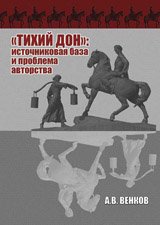 «ТИХИЙ ДОН»: источниковая база и проблема авторства

А.В. ВЕНКОВ